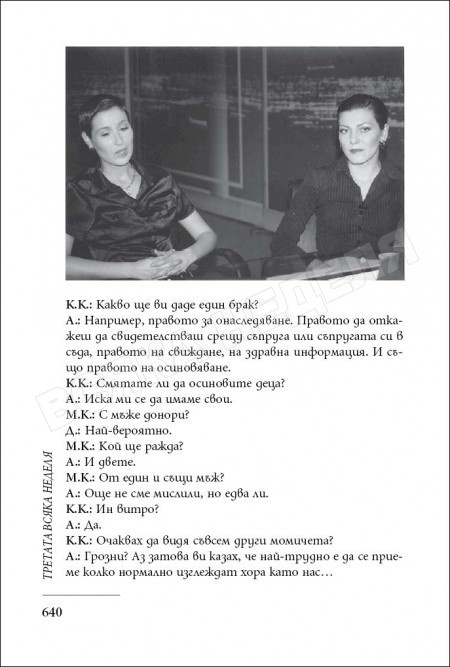 К.К.: Какво ще ви даде един брак?
А.: Например, правото за онаследяване. Правото да откажеш да свидетелстваш срещу съпруга или съпругата си в съда, правото на свиждане, на здравна информация. И също правото на осиновяване.
К.К.: Смятате ли да осиновите деца?
А.: Иска ми се да имаме свои.
М.К.: С мъже донори?
Д.: Най-вероятно.
М.К.: Кой ще ражда?
А.: И двете.
М.К.: От един и същи мъж?
А.: Още не сме мислили, но едва ли.
К.К.: Ин витро?
А.: Да.
К.К.: Очаквах да видя съвсем други момичета?
А.: Грозни? Аз затова ви казах, че най-трудно е да се приеме колко нормално изглеждат хора като нас…

ТРЕТАТА ВСЯКА НЕДЕЛЯ

640